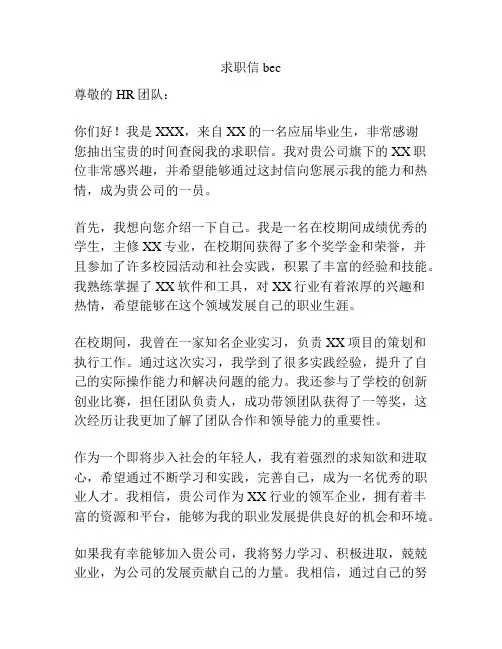 求职信 bec

尊敬的 HR 团队：

你们好！我是 XXX，来自 XX 的一名应届毕业生，非常感谢您抽出宝贵的时间查阅我的求职信。我对贵公司旗下的 XX 职位非常感兴趣，并希望能够通过这封信向您展示我的能力和热情，成为贵公司的一员。

首先，我想向您介绍一下自己。我是一名在校期间成绩优秀的学生，主修 XX 专业，在校期间获得了多个奖学金和荣誉，并且参加了许多校园活动和社会实践，积累了丰富的经验和技能。我熟练掌握了 XX 软件和工具，对 XX 行业有着浓厚的兴趣和热情，希望能够在这个领域发展自己的职业生涯。

在校期间，我曾在一家知名企业实习，负责 XX 项目的策划和执行工作。通过这次实习，我学到了很多实践经验，提升了自己的实际操作能力和解决问题的能力。我还参与了学校的创新创业比赛，担任团队负责人，成功带领团队获得了一等奖，这次经历让我更加了解了团队合作和领导能力的重要性。

作为一个即将步入社会的年轻人，我有着强烈的求知欲和进取心，希望通过不断学习和实践，完善自己，成为一名优秀的职业人才。我相信，贵公司作为 XX 行业的领军企业，拥有着丰富的资源和平台，能够为我的职业发展提供良好的机会和环境。

如果我有幸能够加入贵公司，我将努力学习、积极进取，兢兢业业，为公司的发展贡献自己的力量。我相信，通过自己的努